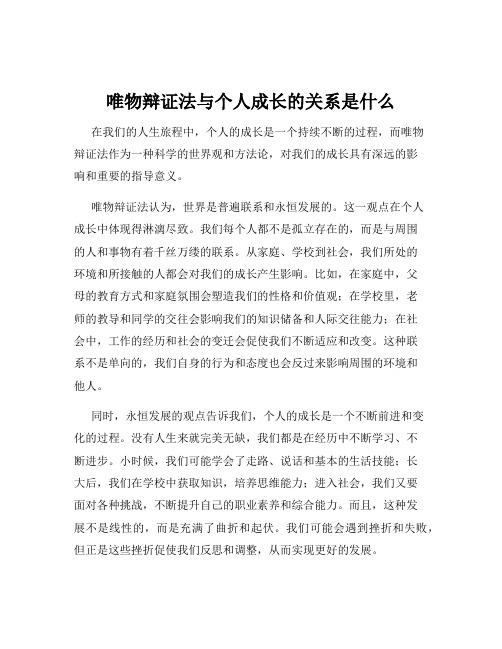 唯物辩证法与个人成长的关系是什么

在我们的人生旅程中，个人的成长是一个持续不断的过程，而唯物辩证法作为一种科学的世界观和方法论，对我们的成长具有深远的影响和重要的指导意义。

唯物辩证法认为，世界是普遍联系和永恒发展的。这一观点在个人成长中体现得淋漓尽致。我们每个人都不是孤立存在的，而是与周围的人和事物有着千丝万缕的联系。从家庭、学校到社会，我们所处的环境和所接触的人都会对我们的成长产生影响。比如，在家庭中，父母的教育方式和家庭氛围会塑造我们的性格和价值观；在学校里，老师的教导和同学的交往会影响我们的知识储备和人际交往能力；在社会中，工作的经历和社会的变迁会促使我们不断适应和改变。这种联系不是单向的，我们自身的行为和态度也会反过来影响周围的环境和他人。

同时，永恒发展的观点告诉我们，个人的成长是一个不断前进和变化的过程。没有人生来就完美无缺，我们都是在经历中不断学习、不断进步。小时候，我们可能学会了走路、说话和基本的生活技能；长大后，我们在学校中获取知识，培养思维能力；进入社会，我们又要面对各种挑战，不断提升自己的职业素养和综合能力。而且，这种发展不是线性的，而是充满了曲折和起伏。我们可能会遇到挫折和失败，但正是这些挫折促使我们反思和调整，从而实现更好的发展。